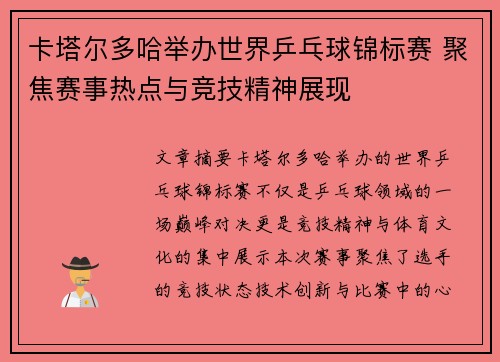 卡塔尔多哈举办世界乒乓球锦标赛 聚焦赛事热点与竞技精神展现

文章摘要卡塔尔多哈举办的世界乒乓球锦标赛不仅是乒乓球领域的一场巅峰对决更是竞技精神与体育文化的集中展示本次赛事聚焦了选手的竞技状态技术创新与比赛中的心